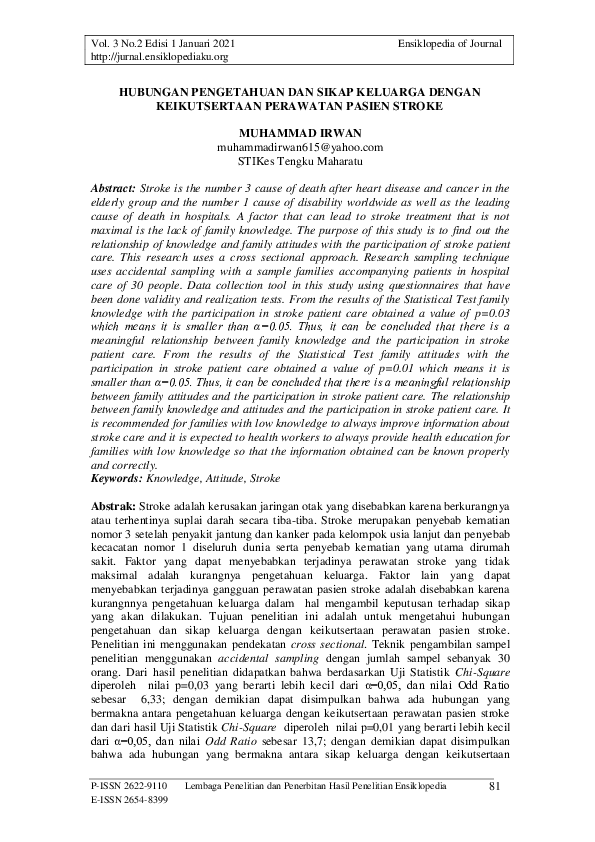 Vol. 3 No.2 Edisi 1 Januari 2021
http://jurnal.ensiklopediaku.org

Ensiklopedia of Journal

HUBUNGAN PENGETAHUAN DAN SIKAP KELUARGA DENGAN KEIKUTSERTAAN PERAWATAN PASIEN STROKE

MUHAMMAD IRWAN
muhammadirwan615@yahoo.com
STIKes Tengku Maharatu

Abstract: Stroke is the number 3 cause of death after heart disease and cancer in the elderly group and the number 1 cause of disability worldwide as well as the leading cause of death in hospitals. A factor that can lead to stroke treatment that is not maximal is the lack of family knowledge. The purpose of this study is to find out the relationship of knowledge and family attitudes with the participation of stroke patient care. This research uses a cross sectional approach. Research sampling technique uses accidental sampling with a sample families accompanying patients in hospital care of 30 people. Data collection tool in this study using questionnaires that have been done validity and realization tests. From the results of the Statistical Test family knowledge with the participation in stroke patient care obtained a value of p=0.03 which means it is smaller than α=0.05. Thus, it can be concluded that there is a meaningful relationship between family knowledge and the participation in stroke patient care. From the results of the Statistical Test family attitudes with the participation in stroke patient care obtained a value of p=0.01 which means it is smaller than α=0.05. Thus, it can be concluded that there is a meaningful relationship between family attitudes and the participation in stroke patient care. The relationship between family knowledge and attitudes and the participation in stroke patient care. It is recommended for families with low knowledge to always improve information about stroke care and it is expected to health workers to always provide health education for families with low knowledge so that the information obtained can be known properly and correctly.
Keywords: Knowledge, Attitude, Stroke

Abstrak: Stroke adalah kerusakan jaringan otak yang disebabkan karena berkurangnya atau terhentinya suplai darah secara tiba-tiba. Stroke merupakan penyebab kematian nomor 3 setelah penyakit jantung dan kanker pada kelompok usia lanjut dan penyebab kecacatan nomor 1 diseluruh dunia serta penyebab kematian yang utama dirumah sakit. Faktor yang dapat menyebabkan terjadinya perawatan stroke yang tidak maksimal adalah kurangnya pengetahuan keluarga. Faktor lain yang dapat menyebabkan terjadinya gangguan perawatan pasien stroke adalah disebabkan karena kurangnnya pengetahuan keluarga dalam hal mengambil keputusan terhadap sikap yang akan dilakukan. Tujuan penelitian ini adalah untuk mengetahui hubungan pengetahuan dan sikap keluarga dengan keikutsertaan perawatan pasien stroke. Penelitian ini menggunakan pendekatan cross sectional. Teknik pengambilan sampel penelitian menggunakan accidental sampling dengan jumlah sampel sebanyak 30 orang. Dari hasil penelitian didapatkan bahwa berdasarkan Uji Statistik Chi-Square diperoleh nilai p=0,03 yang berarti lebih kecil dari α=0,05, dan nilai Odd Ratio sebesar 6,33; dengan demikian dapat disimpulkan bahwa ada hubungan yang bermakna antara pengetahuan keluarga dengan keikutsertaan perawatan pasien stroke dan dari hasil Uji Statistik Chi-Square diperoleh nilai p=0,01 yang berarti lebih kecil dari α=0,05, dan nilai Odd Ratio sebesar 13,7; dengan demikian dapat disimpulkan bahwa ada hubungan yang bermakna antara sikap keluarga dengan keikutsertaan

P-ISSN 2622-9110
E-ISSN 2654-8399
Lembaga Penelitian dan Penerbitan Hasil Penelitian Ensiklopedia
81